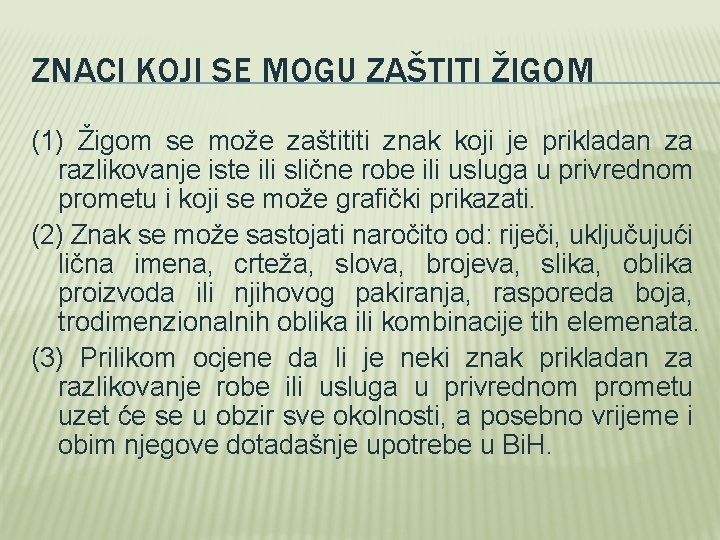 ZNACI KOJI SE MOGU ZAŠTITI ŽIGOM

(1) Žigom se može zaštititi znak koji je prikladan za razlikovanje iste ili slične robe ili usluga u privrednom prometu i koji se može grafički prikazati.

(2) Znak se može sastojati naročito od: riječi, uključujući lična imena, crteža, slova, brojeva, slika, oblika proizvoda ili njihovog pakiranja, rasporeda boja, trodimenzionalnih oblika ili kombinacije tih elemenata.

(3) Prilikom ocjene da li je neki znak prikladan za razlikovanje robe ili usluga u privrednom prometu uzet će se u obzir sve okolnosti, a posebno vrijeme i obim njegove dotadašnje upotrebe u BiH.